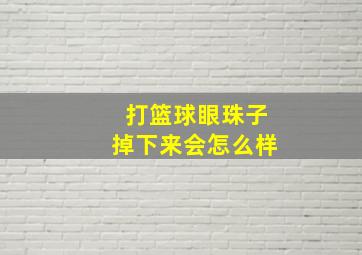 打篮球眼珠子
掉下来会怎么样